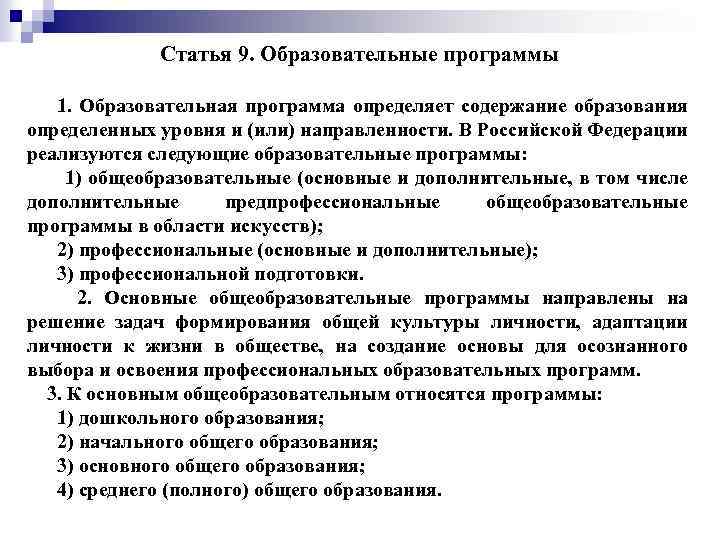 Статья 9. Образовательные программы

1. Образовательная программа определяет содержание образования определенных уровня и (или) направленности. В Российской Федерации реализуются следующие образовательные программы:

1) общеобразовательные (основные и дополнительные, в том числе дополнительные предпрофессиональные общеобразовательные программы в области искусств);

2) профессиональные (основные и дополнительные);

3) профессиональной подготовки.

2. Основные общеобразовательные программы направлены на решение задач формирования общей культуры личности, адаптации личности к жизни в обществе, на создание основы для осознанного выбора и освоения профессиональных образовательных программ.

3. К основным общеобразовательным относятся программы:

1) дошкольного образования;

2) начального общего образования;

3) основного общего образования;

4) среднего (полного) общего образования.